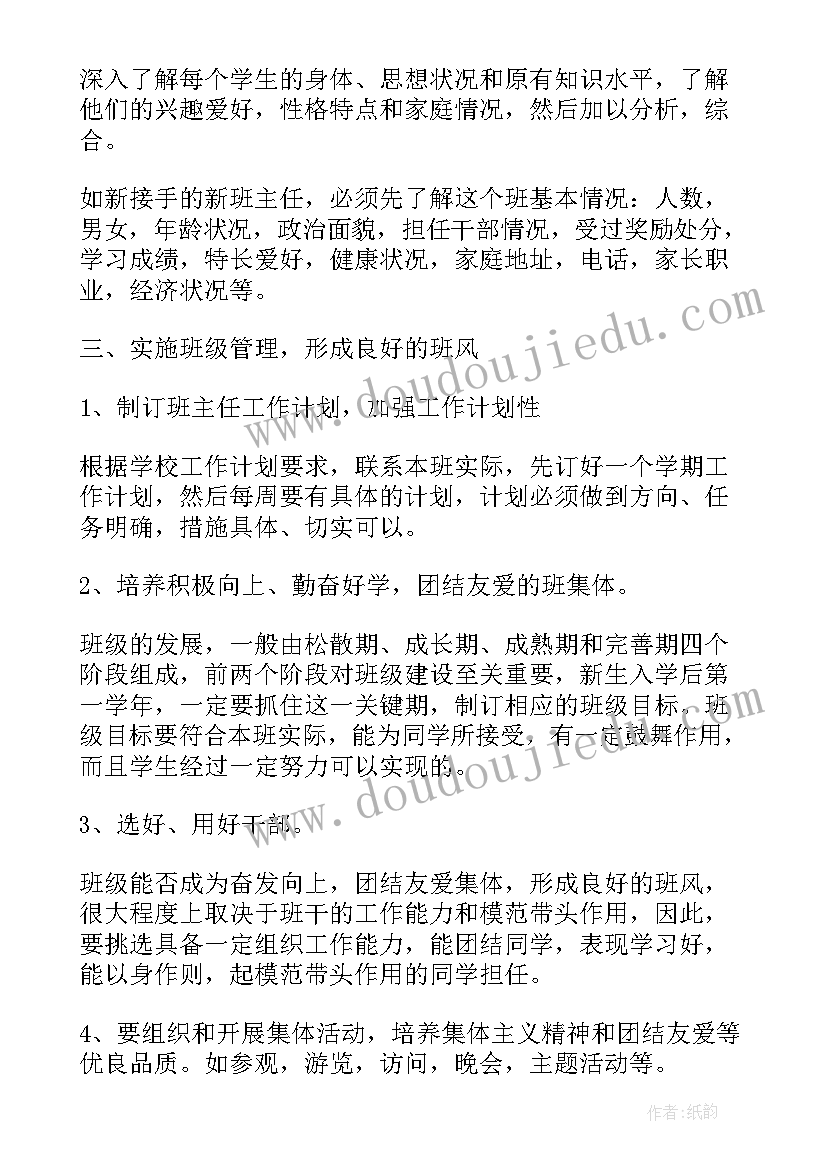 深入了解每个学生的身体、思想状况和原有知识水平，了解他们的兴趣爱好，性格特点和家庭情况，然后加以分析，综合。

如新接手的新班主任，必须先了解这个班基本情况：人数，男女，年龄状况，政治面貌，担任干部情况，受过奖励处分，学习成绩，特长爱好，健康状况，家庭地址，电话，家长职业，经济状况等。

三、实施班级管理，形成良好的班风

1、制订班主任工作计划，加强工作计划性

根据学校工作计划要求，联系本班实际，先订好一个学期工作计划，然后每周要有具体的计划，计划必须做到方向、任务明确，措施具体、切实可以。

2、培养积极向上、勤奋好学，团结友爱的班集体。

班级的发展，一般由松散期、成长期、成熟期和完善期四个阶段组成，前两个阶段对班级建设至关重要，新生入学后第一学年，一定要抓住这一关键期，制订相应的班级目标。班级目标要符合本班实际，能为同学所接受，有一定鼓舞作用，而且学生经过一定努力可以实现的。

3、选好、用好干部。

班级能否成为奋发向上，团结友爱集体，形成良好的班风，很大程度上取决于班干的工作能力和模范带头作用，因此，要挑选具备一定组织工作能力，能团结同学，表现学习好，能以身作则，起模范带头作用的同学担任。

4、要组织和开展集体活动，培养集体主义精神和团结友爱等优良品质。如参观，游览，访问，晚会，主题活动等。

www.doudoujiedu.com

www.doudoujiedu.com

作者：纸韵